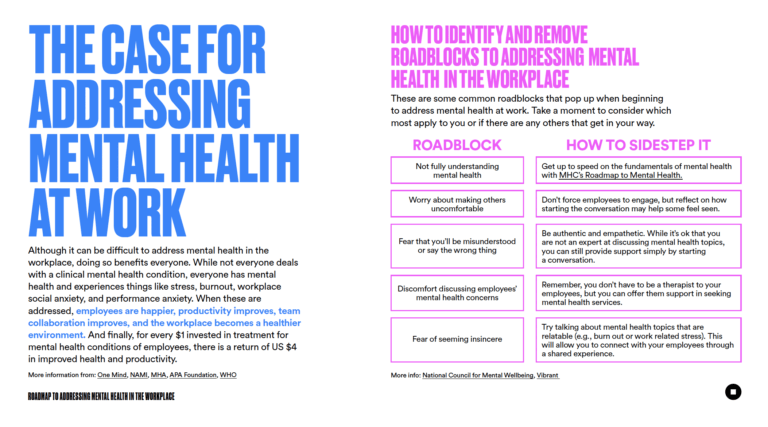 THE CASE FOR ADDRESSING MENTAL HEALTH AT WORK

Although it can be difficult to address mental health in the workplace, doing so benefits everyone. While not everyone deals with a clinical mental health condition, everyone has mental health and experiences things like stress, burnout, workplace social anxiety, and performance anxiety. When these are addressed, employees are happier, productivity improves, team collaboration improves, and the workplace becomes a healthier environment. And finally, for every $1 invested in treatment for mental health conditions of employees, there is a return of US $4 in improved health and productivity.

More information from: One Mind, NAMI, MHA, APA Foundation, WHO

ROADMAP TO ADDRESSING MENTAL HEALTH IN THE WORKPLACE

HOW TO IDENTIFY AND REMOVE ROADBLOCKS TO ADDRESSING MENTAL HEALTH IN THE WORKPLACE

These are some common roadblocks that pop up when beginning to address mental health at work. Take a moment to consider which most apply to you or if there are any others that get in your way.

| ROADBLOCK | HOW TO SIDESTEP IT |
|---|---|
| Not fully understanding mental health | Get up to speed on the fundamentals of mental health with MHC's Roadmap to Mental Health. |
| Worry about making others uncomfortable | Don't force employees to engage, but reflect on how starting the conversation may help some feel seen. |
| Fear that you'll be misunderstood or say the wrong thing | Be authentic and empathetic. While it's ok that you are not an expert at discussing mental health topics, you can still provide support simply by starting a conversation. |
| Discomfort discussing employees' mental health concerns | Remember, you don't have to be a therapist to your employees, but you can offer them support in seeking mental health services. |
| Fear of seeming insincere | Try talking about mental health topics that are relatable (e.g., burn out or work related stress). This will allow you to connect with your employees through a shared experience. |

More info: National Council for Mental Wellbeing, Vibrant